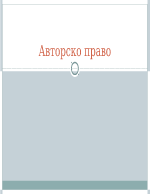 Авторско право